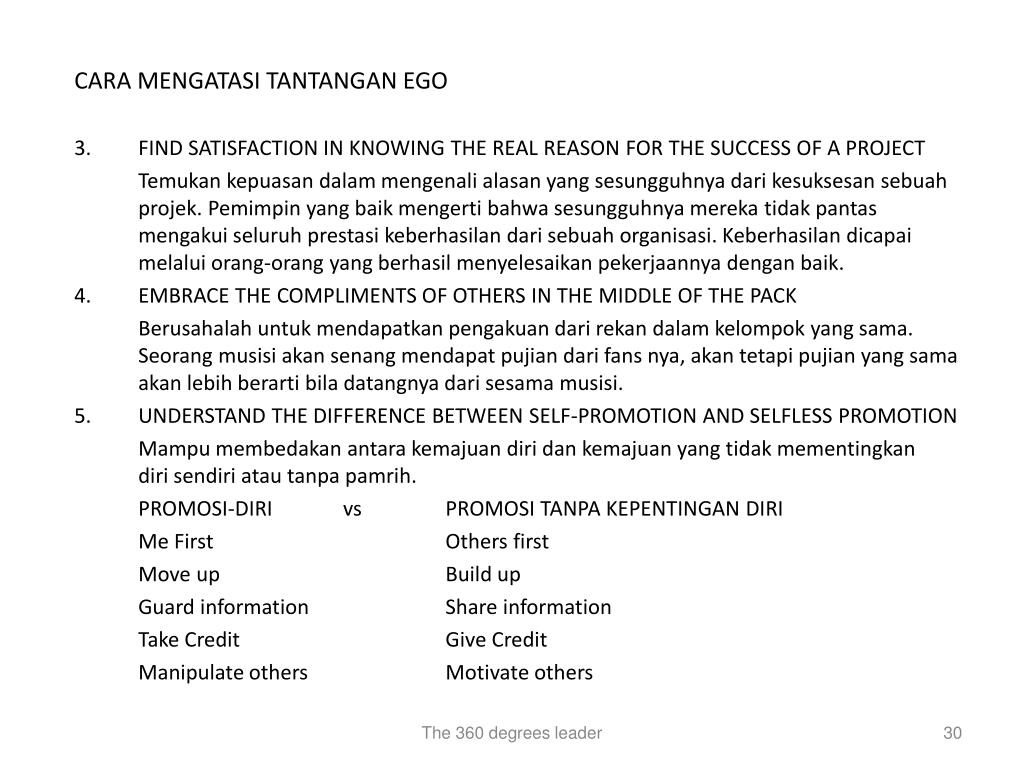 CARA MENGATASI TANTANGAN EGO

3. FIND SATISFACTION IN KNOWING THE REAL REASON FOR THE SUCCESS OF A PROJECT

Temukan kepuasan dalam mengenali alasan yang sesungguhnya dari kesuksesan sebuah projek. Pemimpin yang baik mengerti bahwa sesungguhnya mereka tidak pantas mengakui seluruh prestasi keberhasilan dari sebuah organisasi. Keberhasilan dicapai melalui orang-orang yang berhasil menyelesaikan pekerjaannya dengan baik.

4. EMBRACE THE COMPLIMENTS OF OTHERS IN THE MIDDLE OF THE PACK

Berusahalah untuk mendapatkan pengakuan dari rekan dalam kelompok yang sama. Seorang musisi akan senang mendapat pujian dari fans nya, akan tetapi pujian yang sama akan lebih berarti bila datangnya dari sesama musisi.

5. UNDERSTAND THE DIFFERENCE BETWEEN SELF-PROMOTION AND SELFLESS PROMOTION

Mampu membedakan antara kemajuan diri dan kemajuan yang tidak mementingkan diri sendiri atau tanpa pamrih.

| PROMOSI-DIRI | vs | PROMOSI TANPA KEPENTINGAN DIRI |
|---|---|---|
| Me First | | Others first |
| Move up | | Build up |
| Guard information | | Share information |
| Take Credit | | Give Credit |
| Manipulate others | | Motivate others |

The 360 degrees leader

30